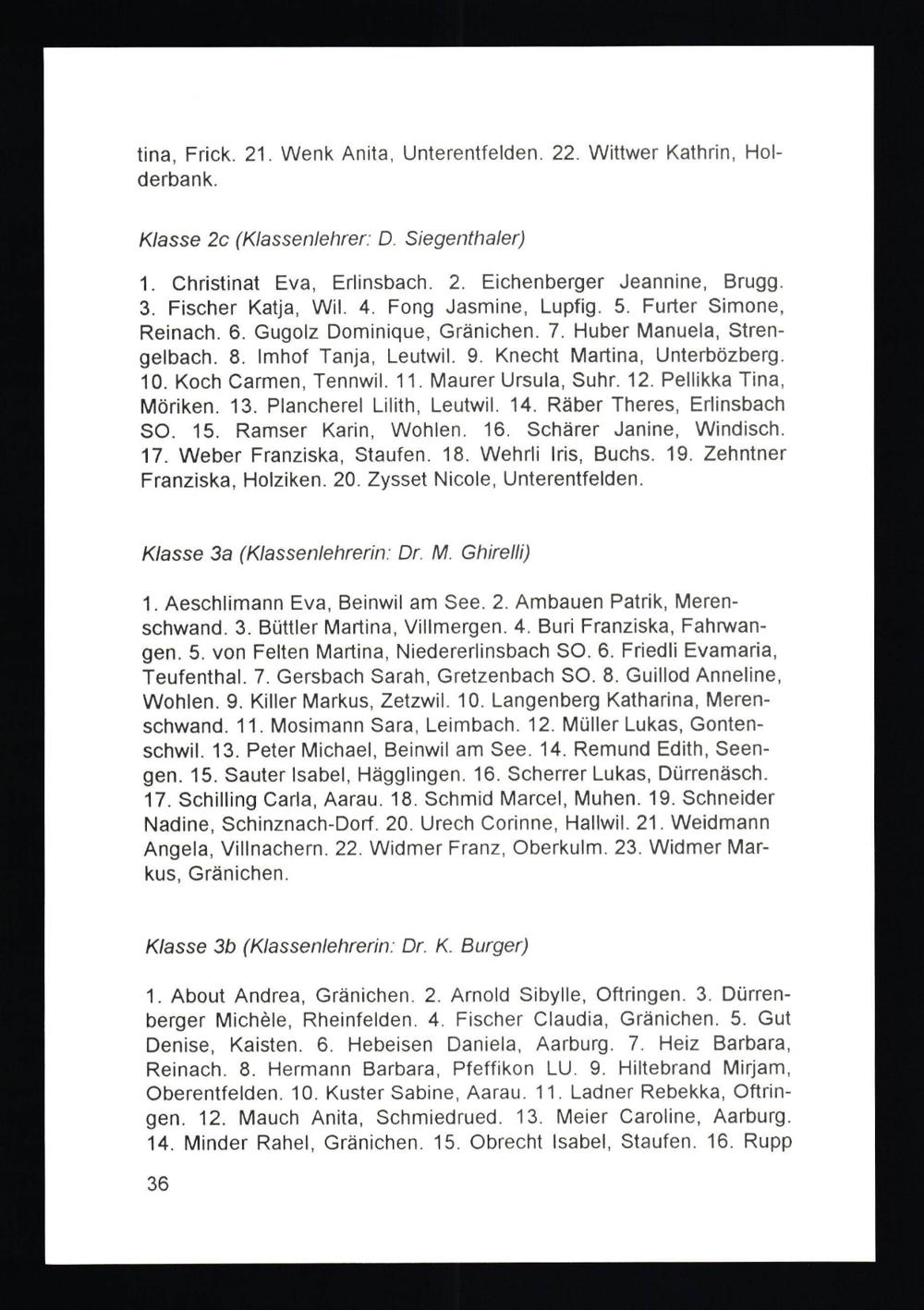 tina, Frick. 21. Wenk Anita, Unterentfelden. 22. Wittwer Kathrin, Holderbank.

Klasse 2c (Klassenlehrer: D. Siegenthaler)

1. Christinat Eva, Erlinsbach. 2. Eichenberger Jeannine, Brugg. 3. Fischer Katja, Wil. 4. Fong Jasmine, Lupfig. 5. Furter Simone, Reinach. 6. Gugolz Dominique, Gränichen. 7. Huber Manuela, Strengelbach. 8. Imhof Tanja, Leutwil. 9. Knecht Martina, Unterbözberg. 10. Koch Carmen, Tennwil. 11. Maurer Ursula, Suhr. 12. Pellikka Tina, Möriken. 13. Plancherel Lilith, Leutwil. 14. Räber Theres, Erlinsbach SO. 15. Ramser Karin, Wohlen. 16. Schärer Janine, Windisch. 17. Weber Franziska, Staufen. 18. Wehrli Iris, Buchs. 19. Zehntner Franziska, Holziken. 20. Zysset Nicole, Unterentfelden.

Klasse 3a (Klassenlehrerin: Dr. M. Ghirelli)

1. Aeschlimann Eva, Beinwil am See. 2. Ambauen Patrik, Merenschwand. 3. Büttler Martina, Villmergen. 4. Buri Franziska, Fahrwangen. 5. von Felten Martina, Niedererlinsbach SO. 6. Friedli Evamaria, Teufenthal. 7. Gersbach Sarah, Gretzenbach SO. 8. Guillod Anneline, Wohlen. 9. Killer Markus, Zetzwil. 10. Langenberg Katharina, Merenschwand. 11. Mosimann Sara, Leimbach. 12. Müller Lukas, Gontenschwil. 13. Peter Michael, Beinwil am See. 14. Remund Edith, Seengen. 15. Sauter Isabel, Hägglingen. 16. Scherrer Lukas, Dürrenäsch. 17. Schilling Carla, Aarau. 18. Schmid Marcel, Muhen. 19. Schneider Nadine, Schinznach-Dorf. 20. Urech Corinne, Hallwil. 21. Weidmann Angela, Villnachern. 22. Widmer Franz, Oberkulm. 23. Widmer Markus, Gränichen.

Klasse 3b (Klassenlehrerin: Dr. K. Burger)

1. About Andrea, Gränichen. 2. Arnold Sibylle, Oftringen. 3. Dürrenberger Michèle, Rheinfelden. 4. Fischer Claudia, Gränichen. 5. Gut Denise, Kaisten. 6. Hebeisen Daniela, Aarburg. 7. Heiz Barbara, Reinach. 8. Hermann Barbara, Pfeffikon LU. 9. Hiltebrand Mirjam, Oberentfelden. 10. Kuster Sabine, Aarau. 11. Ladner Rebekka, Oftringen. 12. Mauch Anita, Schmiedrued. 13. Meier Caroline, Aarburg. 14. Minder Rahel, Gränichen. 15. Obrecht Isabel, Staufen. 16. Rupp

36